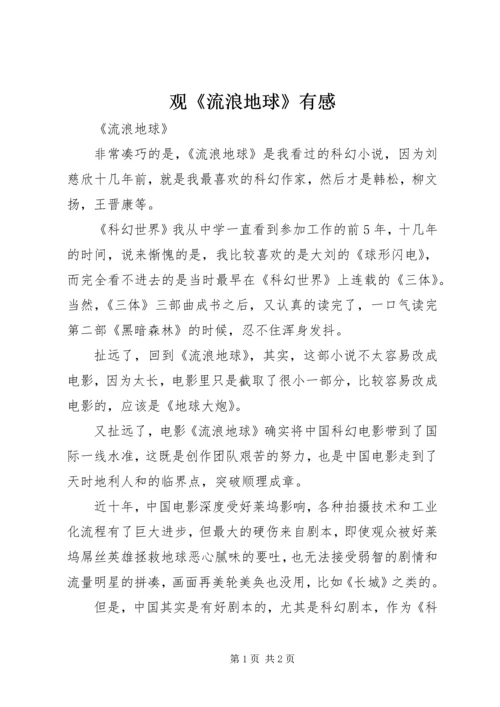 观《流浪地球》有感

《流浪地球》

非常凑巧的是，《流浪地球》是我看过的科幻小说，因为刘慈欣十几年前，就是我最喜欢的科幻作家，然后才是韩松，柳文扬，王晋康等。

《科幻世界》我从中学一直看到参加工作的前5年，十几年的时间，说来惭愧的是，我比较喜欢的是大刘的《球形闪电》，而完全看不进去的是当时最早在《科幻世界》上连载的《三体》。当然，《三体》三部曲成书之后，又认真的读完了，一口气读完第二部《黑暗森林》的时候，忍不住浑身发抖。

扯远了，回到《流浪地球》，其实，这部小说不太容易改成电影，因为太长，电影里只是截取了很小一部分，比较容易改成电影的，应该是《地球大炮》。

又扯远了，电影《流浪地球》确实将中国科幻电影带到了国际一线水准，这既是创作团队艰苦的努力，也是中国电影走到了天时地利人和的临界点，突破顺理成章。

近十年，中国电影深度受好莱坞影响，各种拍摄技术和工业化流程有了巨大进步，但最大的硬伤来自剧本，即使观众被好莱坞屌丝英雄拯救地球恶心腻味的要吐，也无法接受弱智的剧情和流量明星的拼凑，画面再美轮美奂也没用，比如《长城》之类的。

但是，中国其实是有好剧本的，尤其是科幻剧本，作为《科

第1页 共2页